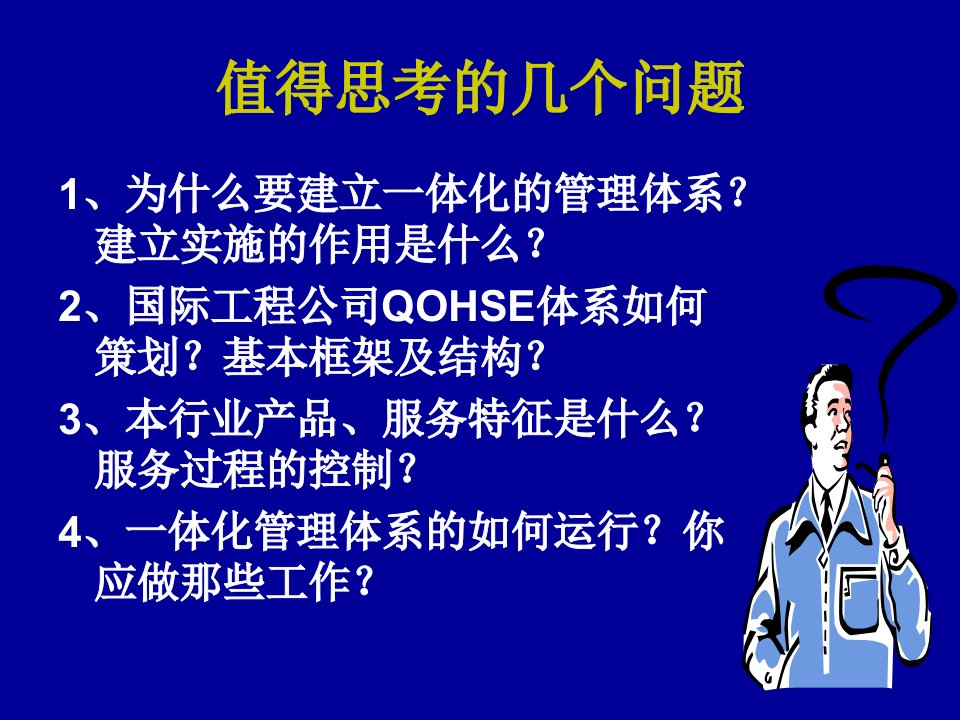 值得思考的几个问题

1、为什么要建立一体化的管理体系？建立实施的作用是什么？

2、国际工程公司QOHSE体系如何策划？基本框架及结构？

3、本行业产品、服务特征是什么？服务过程的控制？

4、一体化管理体系的如何运行？你应做那些工作？